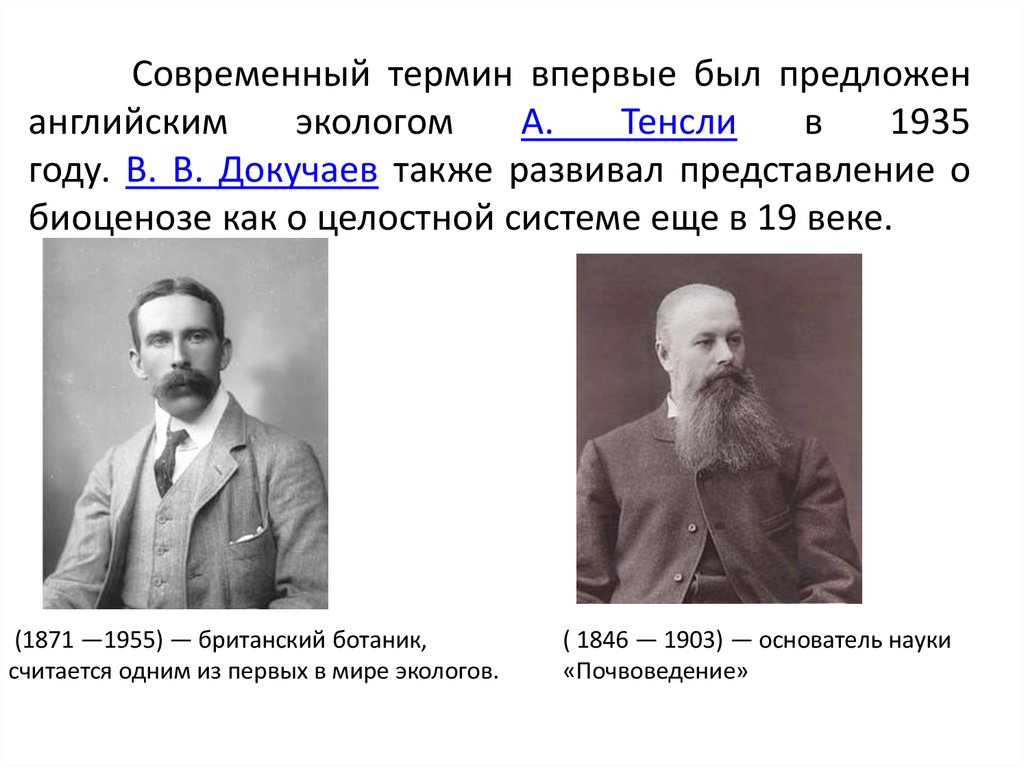 Современный термин впервые был предложен английским экологом А. Тенсли в 1935 году. В. В. Докучаев также развивал представление о биоценозе как о целостной системе еще в 19 веке.

(1871 —1955) — британский ботаник, считается одним из первых в мире экологов.

( 1846 — 1903) — основатель науки «Почвоведение»